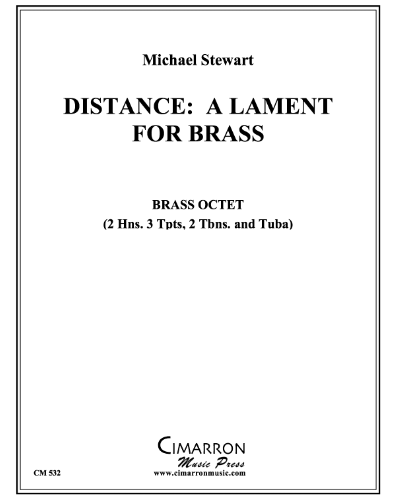 Michael Stewart

DISTANCE: A LAMENT FOR BRASS

BRASS OCTET
(2 Hns. 3 Tpts, 2 Tbns. and Tuba)

CIMARRON
Music Press
www.cimarronmusic.com

CM 532